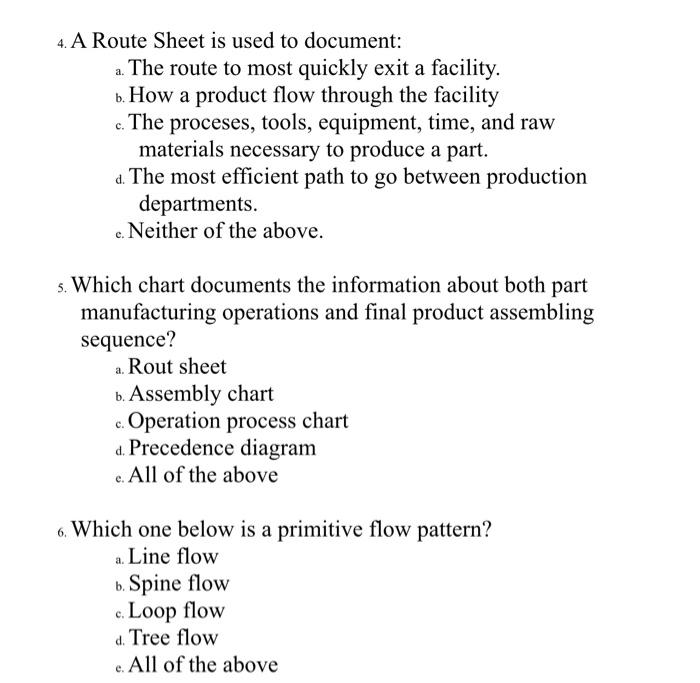 4. A Route Sheet is used to document:
a. The route to most quickly exit a facility.
b. How a product flow through the facility
c. The proceses, tools, equipment, time, and raw materials necessary to produce a part.
d. The most efficient path to go between production departments.
e. Neither of the above.

5. Which chart documents the information about both part manufacturing operations and final product assembling sequence?
a. Rout sheet
b. Assembly chart
c. Operation process chart
d. Precedence diagram
e. All of the above

6. Which one below is a primitive flow pattern?
a. Line flow
b. Spine flow
c. Loop flow
d. Tree flow
e. All of the above